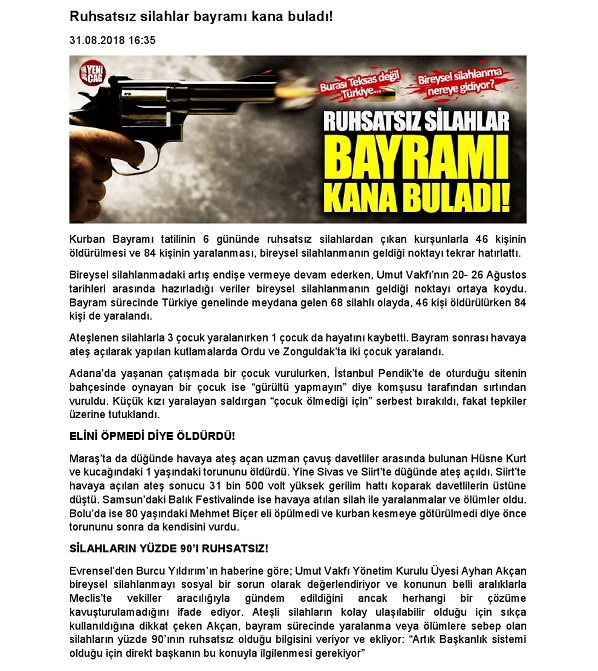 Ruhsatsız silahlar bayramı kana buladı!

31.08.2018 16:35

YENİ ÇAĞ

Burası Teksas değil Türkiye...

Bireysel silahlanma nereye gidiyor?

RUHSATSIZ SİLAHLAR BAYRAMI KANA BULADI!

Kurban Bayramı tatilinin 6 gününde ruhsatsız silahlardan çıkan kurşunlarla 46 kişinin öldürülmesi ve 84 kişinin yaralanması, bireysel silahlanmanın geldiği noktayı tekrar hatırlattı.

Bireysel silahlanmadaki artış endişe vermeye devam ederken, Umut Vakfı'nın 20- 26 Ağustos tarihleri arasında hazırladığı veriler bireysel silahlanmanın geldiği noktayı ortaya koydu. Bayram sürecinde Türkiye genelinde meydana gelen 68 silahlı olayda, 46 kişi öldürülürken 84 kişi de yaralandı.

Ateşlenen silahlarla 3 çocuk yaralanırken 1 çocuk da hayatını kaybetti. Bayram sonrası havaya ateş açılarak yapılan kutlamalarda Ordu ve Zonguldak'ta iki çocuk yaralandı.

Adana'da yaşanan çatışmada bir çocuk vurulurken, İstanbul Pendik'te de oturduğu sitenin bahçesinde oynayan bir çocuk ise "gürültü yapmayın" diye komşusu tarafından sırtından vuruldu. Küçük kızı yaralayan saldırgan "çocuk ölmediği için" serbest bırakıldı, fakat tepkiler üzerine tutuklandı.

ELİNİ ÖPMEDİ DİYE ÖLDÜRDÜ!

Maraş'ta da düğünde havaya ateş açan uzman çavuş davetliler arasında bulunan Hüsne Kurt ve kucağındaki 1 yaşındaki torununu öldürdü. Yine Sivas ve Siirt'te düğünde ateş açıldı. Siirt'te havaya açılan ateş sonucu 31 bin 500 volt yüksek gerilim hattı koparak davetlilerin üstüne düştü. Samsun'daki Balık Festivalinde ise havaya atılan silah ile yaralanmalar ve ölümler oldu. Bolu'da ise 80 yaşındaki Mehmet Biçer eli öpülmedi ve kurban kesmeye götürülmedi diye önce torununu sonra da kendisini vurdu.

SİLAHLARIN YÜZDE 90'I RUHSATSIZ!

Evrensel'den Burcu Yıldırım'ın haberine göre; Umut Vakfı Yönetim Kurulu Üyesi Ayhan Akçan bireysel silahlanmayı sosyal bir sorun olarak değerlendiriyor ve konunun belli aralıklarla Meclis'te vekiller aracılığıyla gündem edildiğini ancak herhangi bir çözüme kavuşturulamadığını ifade ediyor. Ateşli silahların kolay ulaşılabilir olduğu için sıkça kullanıldığına dikkat çeken Akçan, bayram sürecinde yaralanma veya ölümlere sebep olan silahların yüzde 90'ının ruhsatsız olduğu bilgisini veriyor ve ekliyor: "Artık Başkanlık sistemi olduğu için direkt başkanın bu konuyla ilgilenmesi gerekiyor"